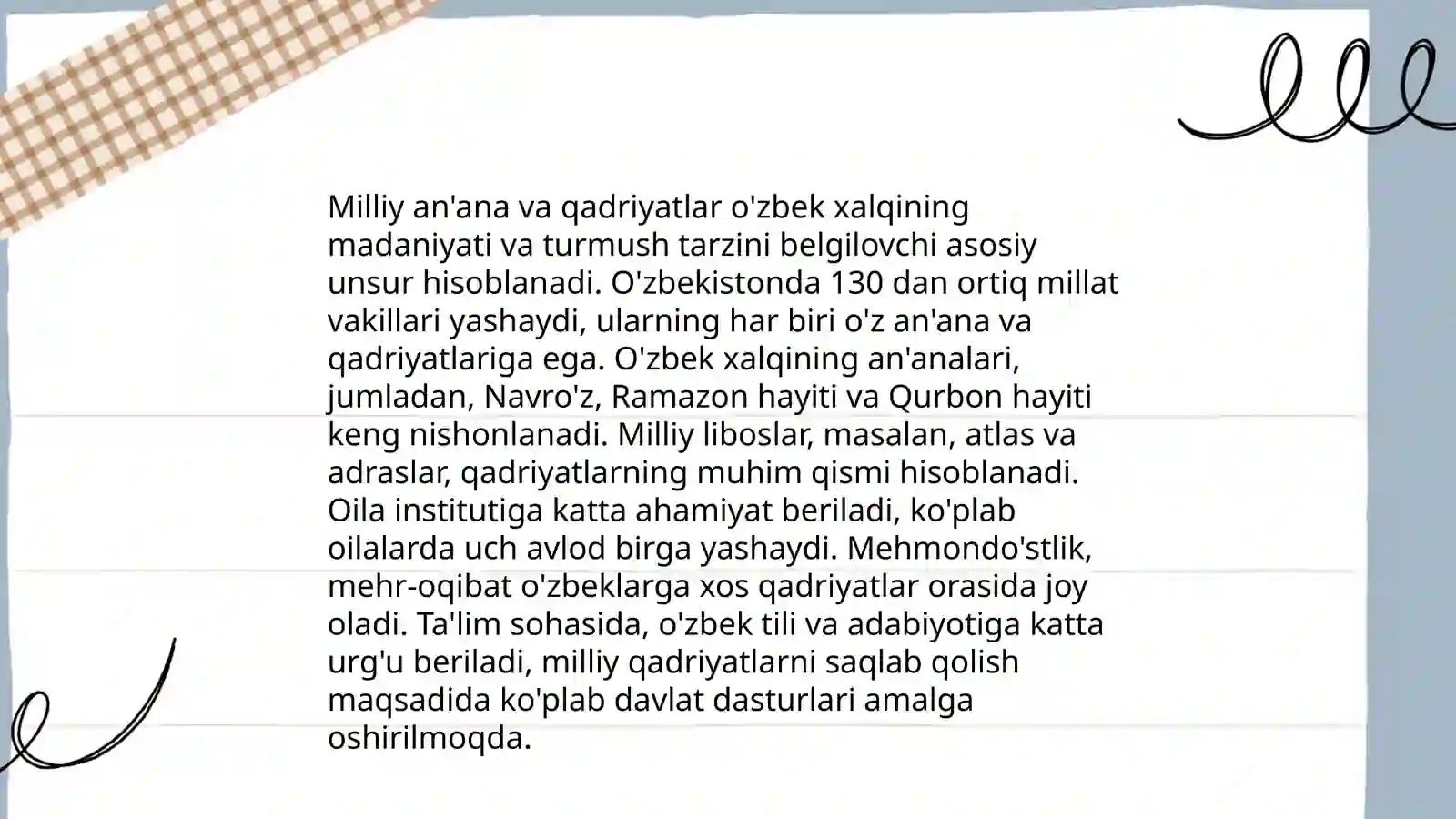 Milliy an'ana va qadriyatlar o'zbek xalqining madaniyati va turmush tarzini belgilovchi asosiy unsur hisoblanadi. O'zbekistonda 130 dan ortiq millat vakillari yashaydi, ularning har biri o'z an'ana va qadriyatlariga ega. O'zbek xalqining an'analari, jumladan, Navro'z, Ramazon hayiti va Qurbon hayiti keng nishonlanadi. Milliy liboslar, masalan, atlas va adraslar, qadriyatlarning muhim qismi hisoblanadi. Oila institutiga katta ahamiyat beriladi, ko'plab oilalarda uch avlod birga yashaydi. Mehmondo'stlik, mehr-oqibat o'zbeklarga xos qadriyatlar orasida joy oladi. Ta'lim sohasida, o'zbek tili va adabiyotiga katta urg'u beriladi, milliy qadriyatlarni saqlab qolish maqsadida ko'plab davlat dasturlari amalga oshirilmoqda.